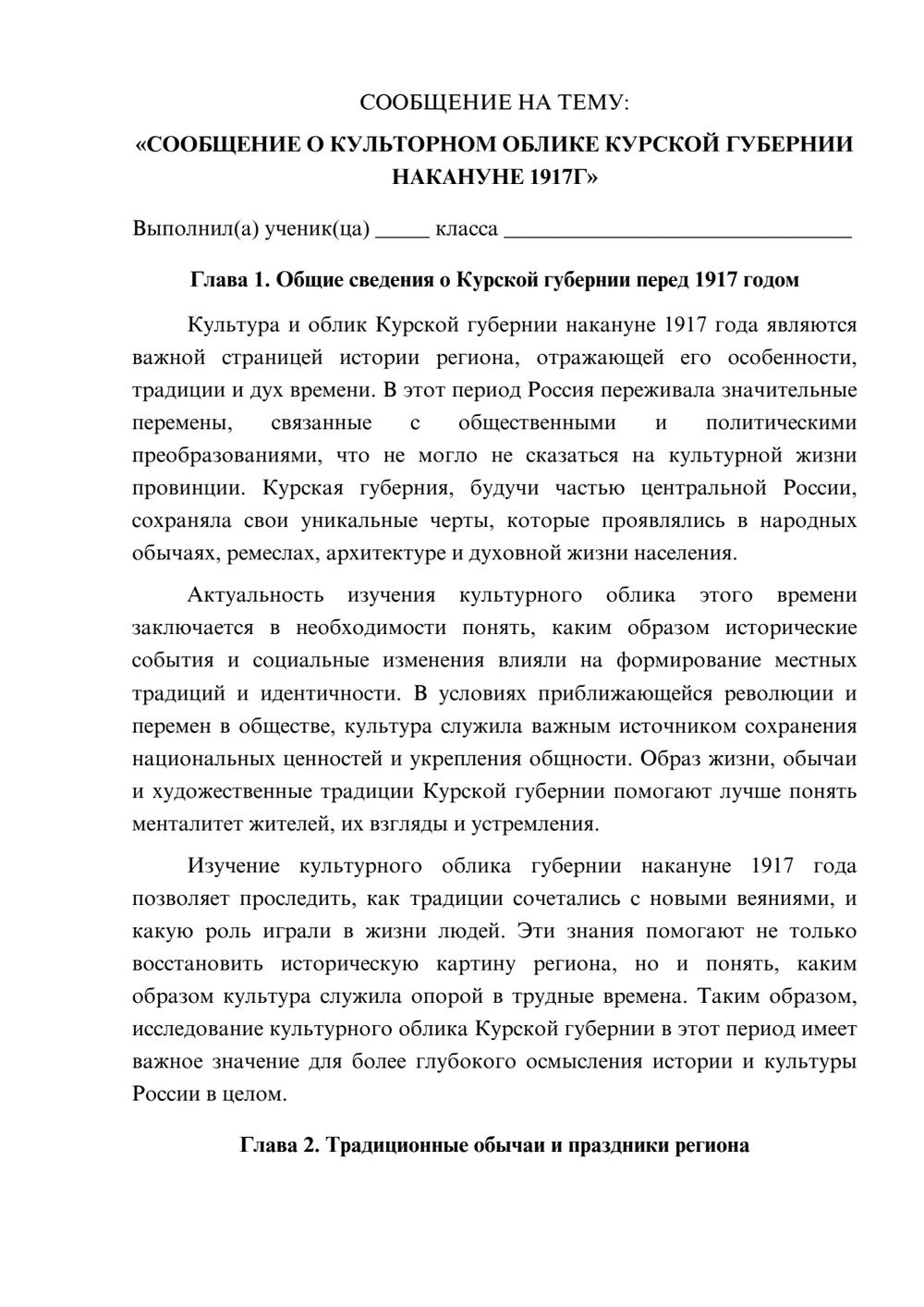 СООБЩЕНИЕ НА ТЕМУ:
«СООБЩЕНИЕ О КУЛЬТОРНОМ ОБЛИКЕ КУРСКОЙ ГУБЕРНИИ НАКАНУНЕ 1917Г»

Выполнил(а) ученик(ца) ____ класса ____

Глава 1. Общие сведения о Курской губернии перед 1917 годом

Культура и облик Курской губернии накануне 1917 года являются важной страницей истории региона, отражающей его особенности, традиции и дух времени. В этот период Россия переживала значительные перемены, связанные с общественными и политическими преобразованиями, что не могло не сказаться на культурной жизни провинции. Курская губерния, будучи частью центральной России, сохраняла свои уникальные черты, которые проявлялись в народных обычаях, ремеслах, архитектуре и духовной жизни населения.

Актуальность изучения культурного облика этого времени заключается в необходимости понять, каким образом исторические события и социальные изменения влияли на формирование местных традиций и идентичности. В условиях приближающейся революции и перемен в обществе, культура служила важным источником сохранения национальных ценностей и укрепления общности. Образ жизни, обычаи и художественные традиции Курской губернии помогают лучше понять менталитет жителей, их взгляды и устремления.

Изучение культурного облика губернии накануне 1917 года позволяет проследить, как традиции сочетались с новыми веяниями, и какую роль играли в жизни людей. Эти знания помогают не только восстановить историческую картину региона, но и понять, каким образом культура служила опорой в трудные времена. Таким образом, исследование культурного облика Курской губернии в этот период имеет важное значение для более глубокого осмысления истории и культуры России в целом.

Глава 2. Традиционные обычаи и праздники региона